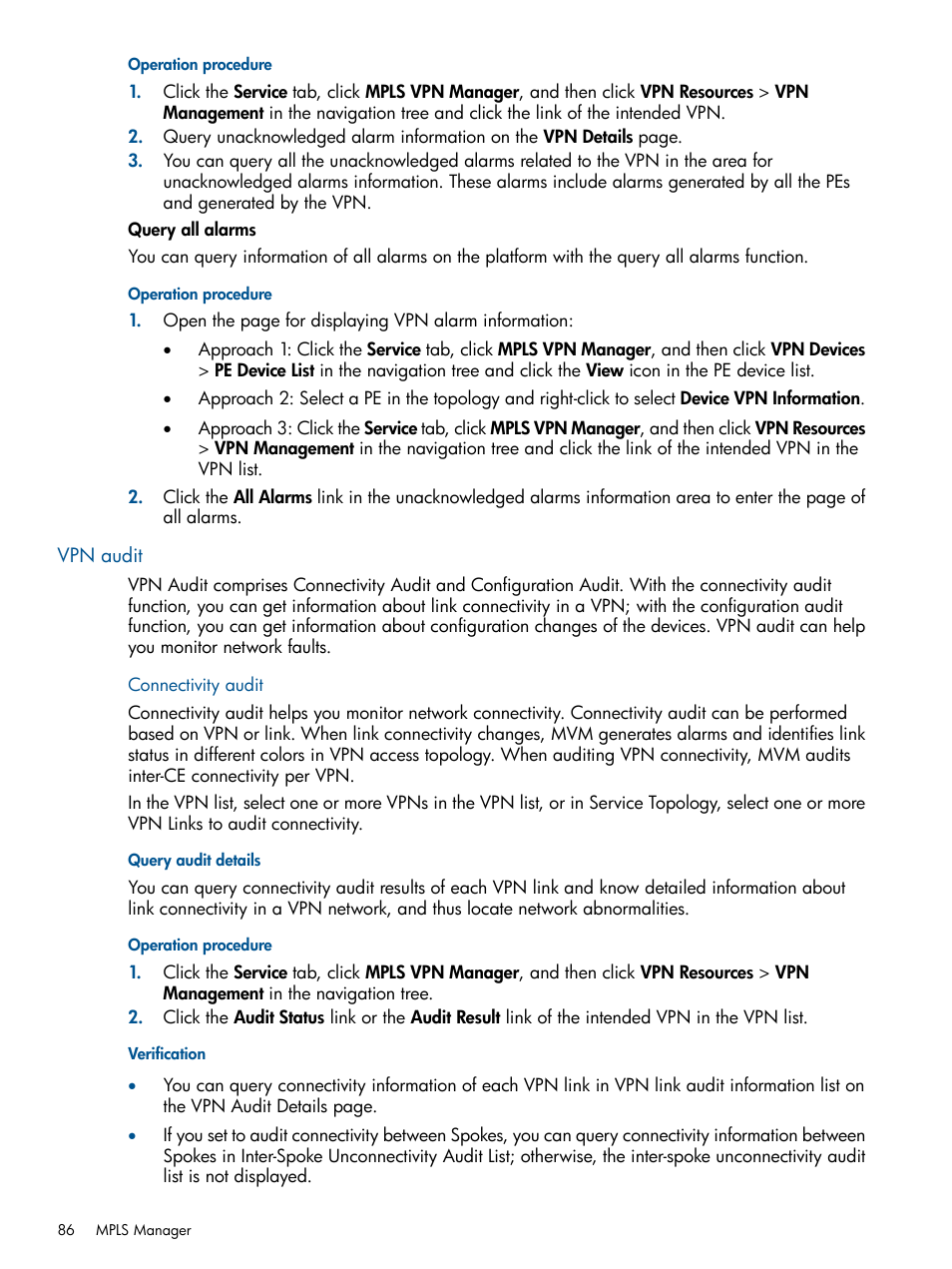 Operation procedure

1. Click the Service tab, click MPLS VPN Manager, and then click VPN Resources > VPN Management in the navigation tree and click the link of the intended VPN.
2. Query unacknowledged alarm information on the VPN Details page.
3. You can query all the unacknowledged alarms related to the VPN in the area for unacknowledged alarms information. These alarms include alarms generated by all the PEs and generated by the VPN.

Query all alarms

You can query information of all alarms on the platform with the query all alarms function.

Operation procedure

1. Open the page for displaying VPN alarm information:
  • Approach 1: Click the Service tab, click MPLS VPN Manager, and then click VPN Devices > PE Device List in the navigation tree and click the View icon in the PE device list.
  • Approach 2: Select a PE in the topology and right-click to select Device VPN Information.
  • Approach 3: Click the Service tab, click MPLS VPN Manager, and then click VPN Resources > VPN Management in the navigation tree and click the link of the intended VPN in the VPN list.
2. Click the All Alarms link in the unacknowledged alarms information area to enter the page of all alarms.

VPN audit

VPN Audit comprises Connectivity Audit and Configuration Audit. With the connectivity audit function, you can get information about link connectivity in a VPN; with the configuration audit function, you can get information about configuration changes of the devices. VPN audit can help you monitor network faults.

Connectivity audit

Connectivity audit helps you monitor network connectivity. Connectivity audit can be performed based on VPN or link. When link connectivity changes, MVM generates alarms and identifies link status in different colors in VPN access topology. When auditing VPN connectivity, MVM audits inter-CE connectivity per VPN.

In the VPN list, select one or more VPNs in the VPN list, or in Service Topology, select one or more VPN Links to audit connectivity.

Query audit details

You can query connectivity audit results of each VPN link and know detailed information about link connectivity in a VPN network, and thus locate network abnormalities.

Operation procedure

1. Click the Service tab, click MPLS VPN Manager, and then click VPN Resources > VPN Management in the navigation tree.
2. Click the Audit Status link or the Audit Result link of the intended VPN in the VPN list.

Verification

• You can query connectivity information of each VPN link in VPN link audit information list on the VPN Audit Details page.
• If you set to audit connectivity between Spokes, you can query connectivity information between Spokes in Inter-Spoke Unconnectivity Audit List; otherwise, the inter-spoke unconnectivity audit list is not displayed.

86 MPLS Manager